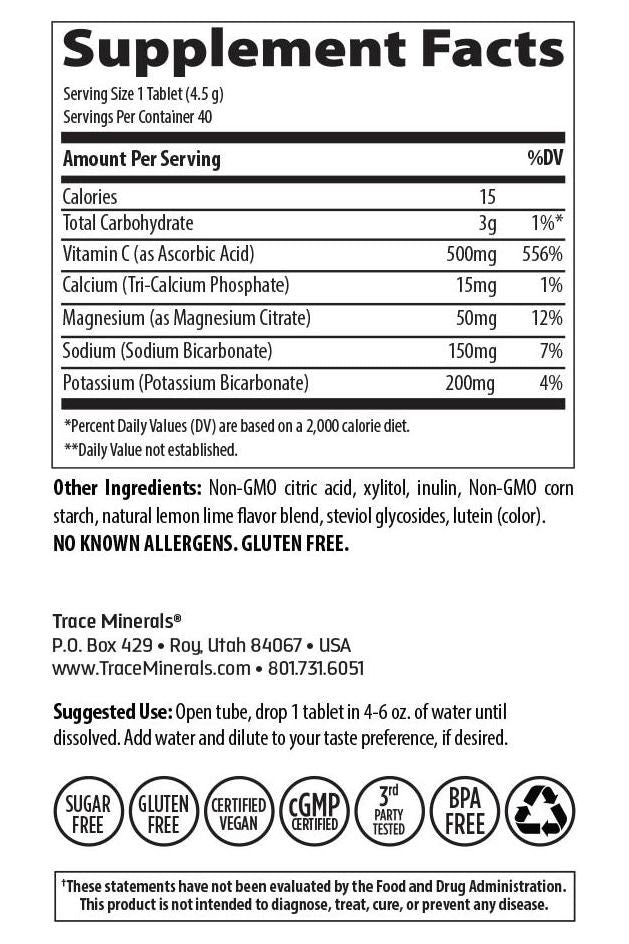 Supplement Facts
Serving Size 1 Tablet (4.5 g)
Servings Per Container 40

| Amount Per Serving | | %DV |
|---|---|---|
| Calories | 15 | |
| Total Carbohydrate | 3g | 1%* |
| Vitamin C (as Ascorbic Acid) | 500mg | 556% |
| Calcium (Tri-Calcium Phosphate) | 15mg | 1% |
| Magnesium (as Magnesium Citrate) | 50mg | 12% |
| Sodium (Sodium Bicarbonate) | 150mg | 7% |
| Potassium (Potassium Bicarbonate) | 200mg | 4% |

*Percent Daily Values (DV) are based on a 2,000 calorie diet.
**Daily Value not established.

Other Ingredients: Non-GMO citric acid, xylitol, inulin, Non-GMO corn starch, natural lemon lime flavor blend, steviol glycosides, lutein (color).
NO KNOWN ALLERGENS. GLUTEN FREE.

Trace Minerals®
P.O. Box 429 • Roy, Utah 84067 • USA
www.TraceMinerals.com • 801.731.6051

Suggested Use: Open tube, drop 1 tablet in 4-6 oz. of water until dissolved. Add water and dilute to your taste preference, if desired.

SUGAR FREE GLUTEN FREE CERTIFIED VEGAN cGMP CERTIFIED 3rd PARTY TESTED BPA FREE

†These statements have not been evaluated by the Food and Drug Administration. This product is not intended to diagnose, treat, cure, or prevent any disease.